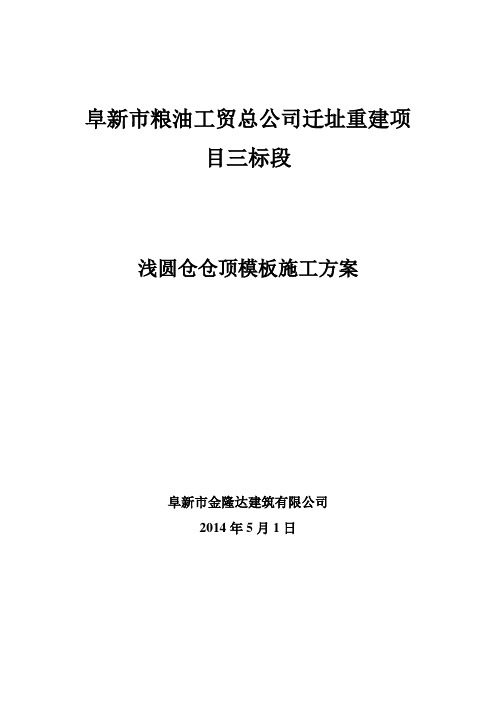 阜新市粮油工贸总公司迁址重建项目三标段

浅圆仓仓顶模板施工方案

阜新市金隆达建筑有限公司

2014 年 5 月 1 日